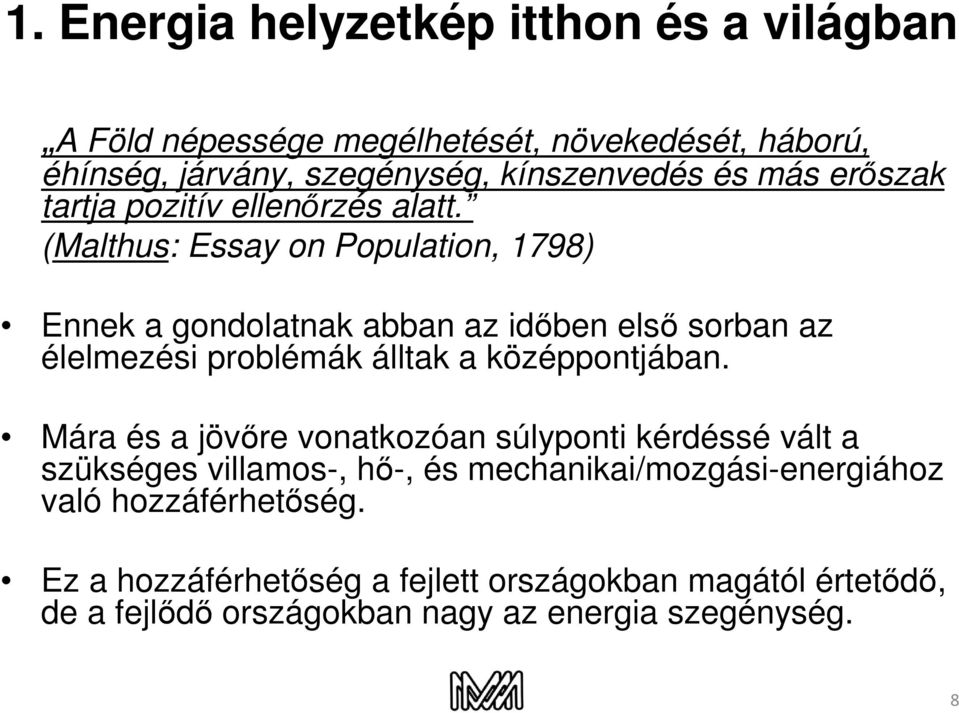 1. Energia helyzetkép itthon és a világban

„A Föld népessége megélhetését, növekedését, háború, éhínség, járvány, szegénység, kínszenvedés és más erőszak tartja pozitív ellenőrzés alatt.”
(Malthus: Essay on Population, 1798)

• Ennek a gondolatnak abban az időben első sorban az élelmezési problémák álltak a középpontjában.

• Mára és a jövőre vonatkozóan súlyponti kérdéssé vált a szükséges villamos-, hő-, és mechanikai/mozgási-energiához való hozzáférhetőség.

• Ez a hozzáférhetőség a fejlett országokban magától értetődő, de a fejlődő országokban nagy az energia szegénység.

8